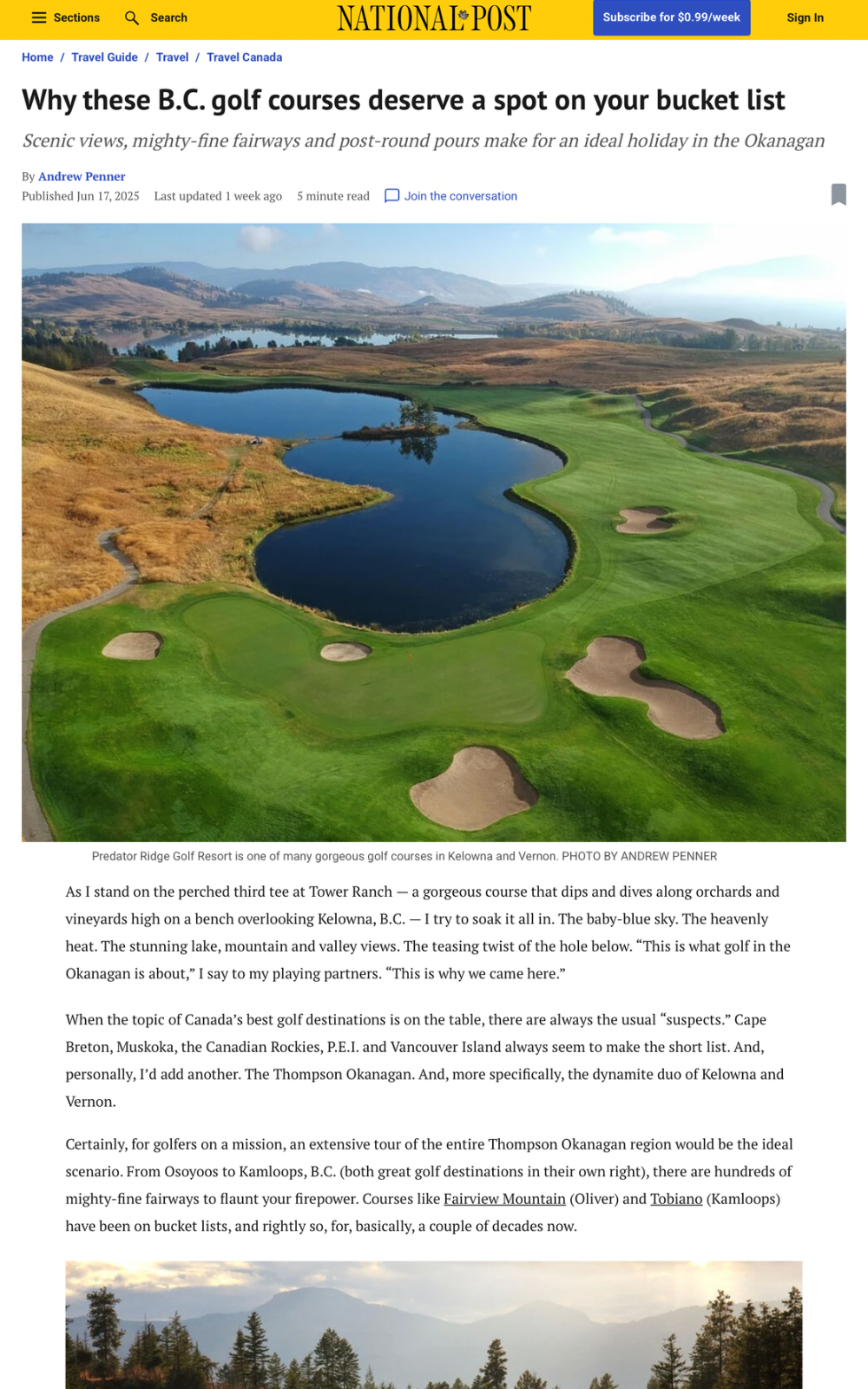 Sections Search NATIONAL POST Subscribe for $0.99/week Sign In

Home / Travel Guide / Travel / Travel Canada

Why these B.C. golf courses deserve a spot on your bucket list

Scenic views, mighty-fine fairways and post-round pours make for an ideal holiday in the Okanagan

By Andrew Penner
Published Jun 17, 2025 Last updated 1 week ago 5 minute read Join the conversation

Predator Ridge Golf Resort is one of many gorgeous golf courses in Kelowna and Vernon. PHOTO BY ANDREW PENNER

As I stand on the perched third tee at Tower Ranch — a gorgeous course that dips and dives along orchards and vineyards high on a bench overlooking Kelowna, B.C. — I try to soak it all in. The baby-blue sky. The heavenly heat. The stunning lake, mountain and valley views. The teasing twist of the hole below. “This is what golf in the Okanagan is about,” I say to my playing partners. “This is why we came here.”

When the topic of Canada’s best golf destinations is on the table, there are always the usual “suspects.” Cape Breton, Muskoka, the Canadian Rockies, P.E.I. and Vancouver Island always seem to make the short list. And, personally, I’d add another. The Thompson Okanagan. And, more specifically, the dynamite duo of Kelowna and Vernon.

Certainly, for golfers on a mission, an extensive tour of the entire Thompson Okanagan region would be the ideal scenario. From Osoyoos to Kamloops, B.C. (both great golf destinations in their own right), there are hundreds of mighty-fine fairways to flaunt your firepower. Courses like Fairview Mountain (Oliver) and Tobiano (Kamloops) have been on bucket lists, and rightly so, for, basically, a couple of decades now.